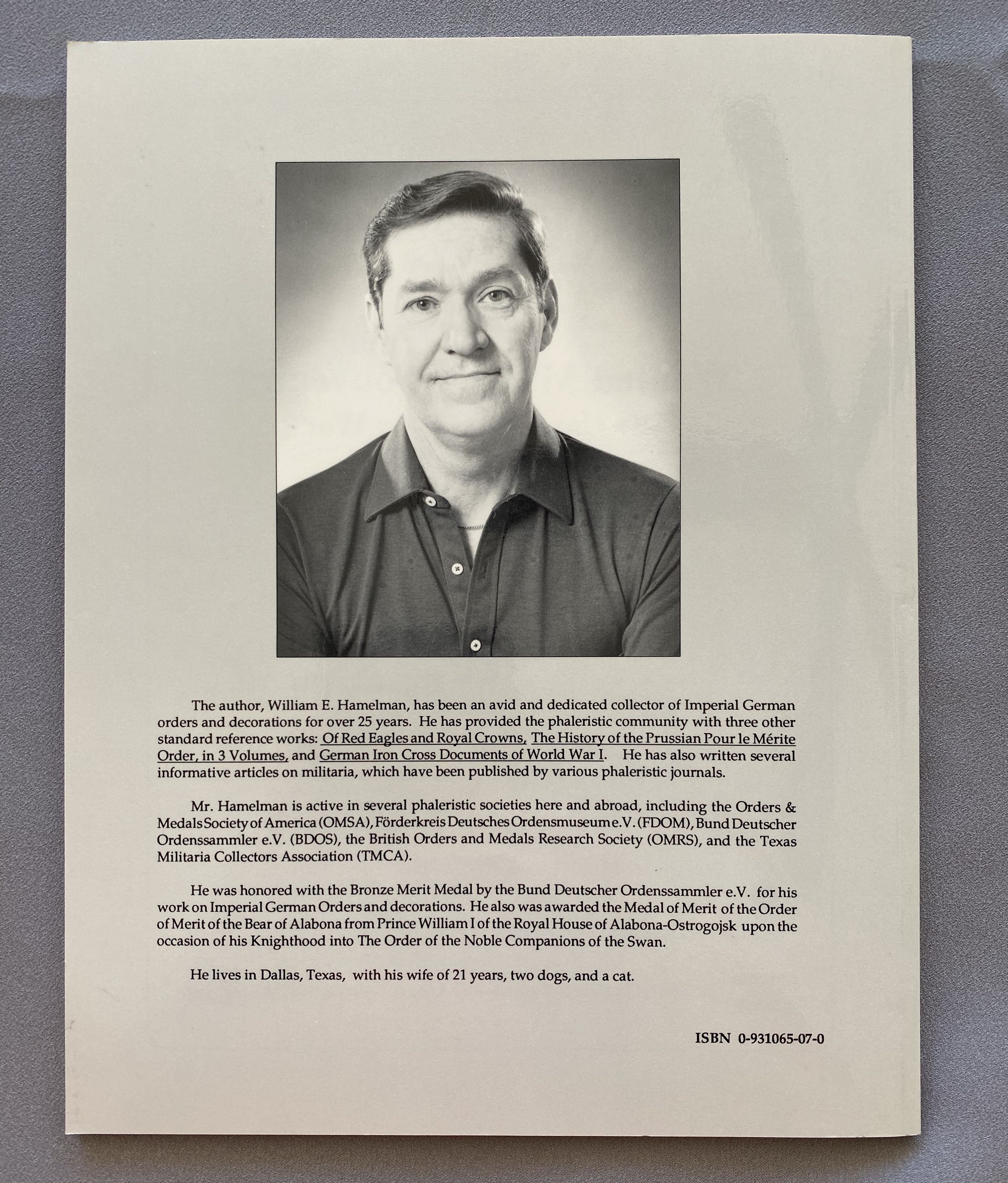 The author, William E. Hamelman, has been an avid and dedicated collector of Imperial German orders and decorations for over 25 years. He has provided the phaleristic community with three other standard reference works: Of Red Eagles and Royal Crowns, The History of the Prussian Pour le Mérite Order, in 3 Volumes, and German Iron Cross Documents of World War I. He has also written several informative articles on militaria, which have been published by various phaleristic journals.

Mr. Hamelman is active in several phaleristic societies here and abroad, including the Orders & Medals Society of America (OMSA), Förderkreis Deutsches Ordensmuseum e.V. (FDOM), Bund Deutscher Ordenssammler e.V. (BDOS), the British Orders and Medals Research Society (OMRS), and the Texas Militaria Collectors Association (TMCA).

He was honored with the Bronze Merit Medal by the Bund Deutscher Ordenssammler e.V. for his work on Imperial German Orders and decorations. He also was awarded the Medal of Merit of the Order of Merit of the Bear of Alabona from Prince William I of the Royal House of Alabona-Ostrogojsk upon the occasion of his Knighthood into The Order of the Noble Companions of the Swan.

He lives in Dallas, Texas, with his wife of 21 years, two dogs, and a cat.

ISBN 0-931065-07-0